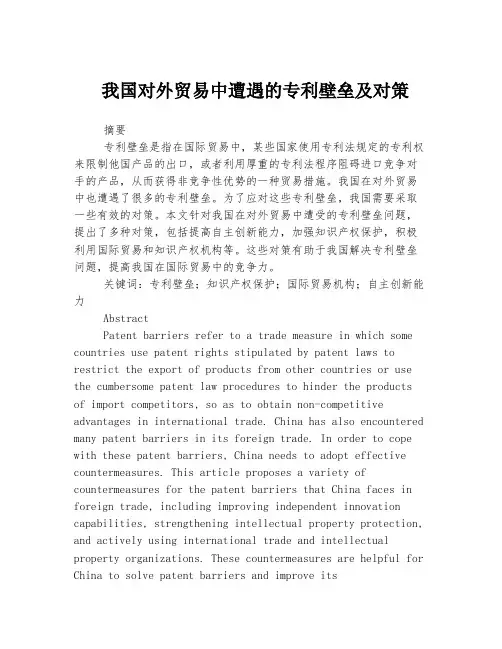 我国对外贸易中遭遇的专利壁垒及对策

摘要

专利壁垒是指在国际贸易中，某些国家使用专利法规定的专利权来限制他国产品的出口，或者利用厚重的专利法程序阻碍进口竞争对手的产品，从而获得非竞争性优势的一种贸易措施。我国在对外贸易中也遭遇了很多的专利壁垒。为了应对这些专利壁垒，我国需要采取一些有效的对策。本文针对我国在对外贸易中遭受的专利壁垒问题，提出了多种对策，包括提高自主创新能力，加强知识产权保护，积极利用国际贸易和知识产权机构等。这些对策有助于我国解决专利壁垒问题，提高我国在国际贸易中的竞争力。

关键词：专利壁垒；知识产权保护；国际贸易机构；自主创新能力

Abstract

Patent barriers refer to a trade measure in which some countries use patent rights stipulated by patent laws to restrict the export of products from other countries or use the cumbersome patent law procedures to hinder the products of import competitors, so as to obtain non-competitive advantages in international trade. China has also encountered many patent barriers in its foreign trade. In order to cope with these patent barriers, China needs to adopt effective countermeasures. This article proposes a variety of countermeasures for the patent barriers that China faces in foreign trade, including improving independent innovation capabilities, strengthening intellectual property protection, and actively using international trade and intellectual property organizations. These countermeasures are helpful for China to solve patent barriers and improve its